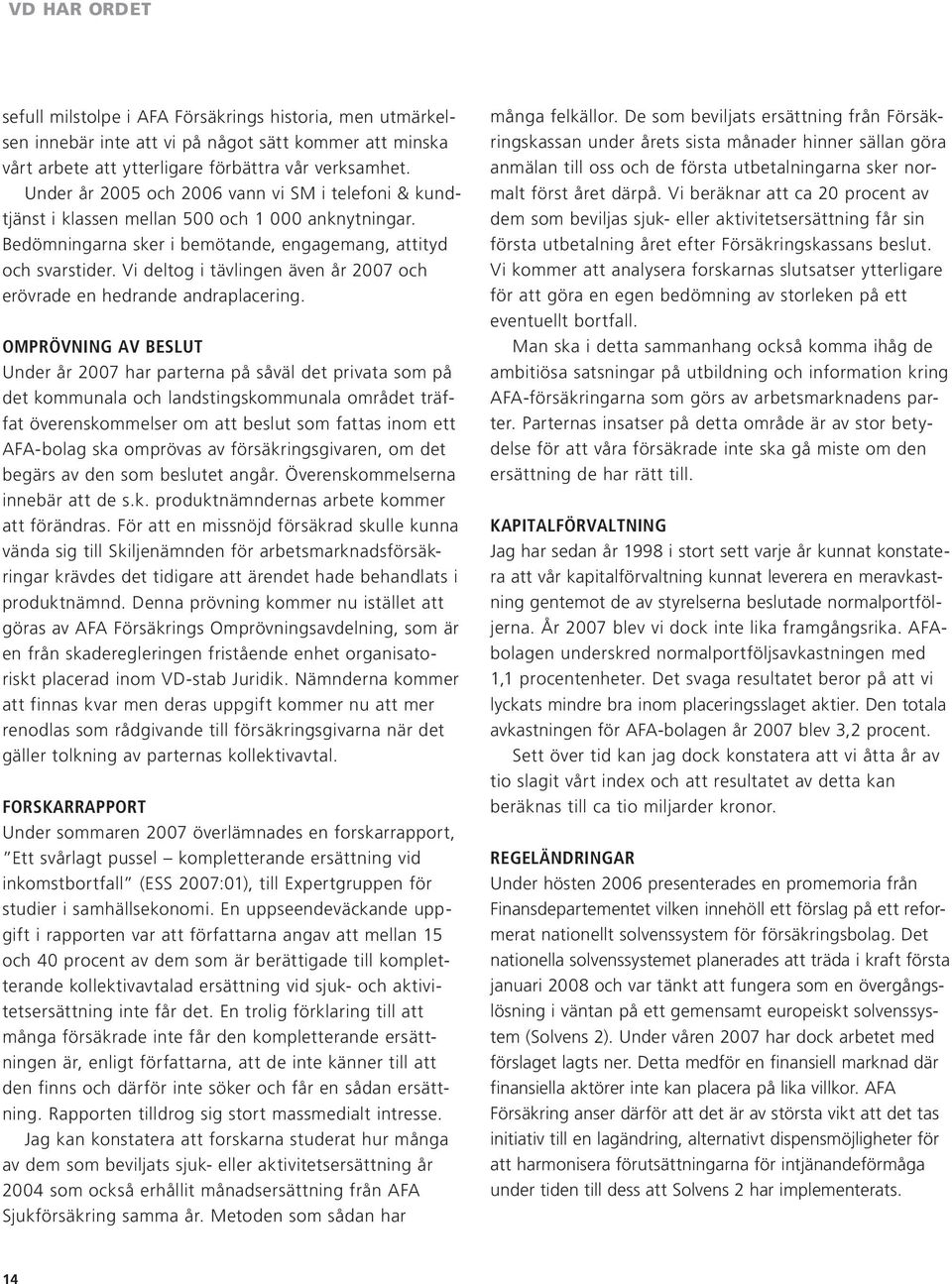 VD HAR ORDET

sefull milstolpe i AFA Försäkrings historia, men utmärkelsen innebär inte att vi på något sätt kommer att minska vårt arbete att ytterligare förbättra vår verksamhet.

Under år 2005 och 2006 vann vi SM i telefoni & kundtjänst i klassen mellan 500 och 1 000 anknytningar. Bedömningarna sker i bemötande, engagemang, attityd och svarstider. Vi deltog i tävlingen även år 2007 och erövrade en hedrande andraplacering.

OMPRÖVNING AV BESLUT
Under år 2007 har parterna på såväl det privata som på det kommunala och landstingskommunala området träffat överenskommelser om att beslut som fattas inom ett AFA-bolag ska omprövas av försäkringsgivaren, om det begärs av den som beslutet angår. Överenskommelserna innebär att de s.k. produktnämndernas arbete kommer att förändras. För att en missnöjd försäkrad skulle kunna vända sig till Skiljenämnden för arbetsmarknadsförsäkringar krävdes det tidigare att ärendet hade behandlats i produktnämnd. Denna prövning kommer nu istället att göras av AFA Försäkrings Omprövningsavdelning, som är en från skaderegleringen fristående enhet organisatoriskt placerad inom VD-stab Juridik. Nämnderna kommer att finnas kvar men deras uppgift kommer nu att mer renodlas som rådgivande till försäkringsgivarna när det gäller tolkning av parternas kollektivavtal.

FORSKARRAPPORT
Under sommaren 2007 överlämnades en forskarrapport, "Ett svårlagt pussel – kompletterande ersättning vid inkomstbortfall" (ESS 2007:01), till Expertgruppen för studier i samhällsekonomi. En uppseendeväckande uppgift i rapporten var att författarna angav att mellan 15 och 40 procent av dem som är berättigade till kompletterande kollektivavtalad ersättning vid sjuk- och aktivitetsersättning inte får det. En trolig förklaring till att många försäkrade inte får den kompletterande ersättningen är, enligt författarna, att de inte känner till att den finns och därför inte söker och får en sådan ersättning. Rapporten tilldrog sig stort massmedialt intresse.

Jag kan konstatera att forskarna studerat hur många av dem som beviljats sjuk- eller aktivitetsersättning år 2004 som också erhållit månadsersättning från AFA Sjukförsäkring samma år. Metoden som sådan har många felkällor. De som beviljats ersättning från Försäkringskassan under årets sista månader hinner sällan göra anmälan till oss och de första utbetalningarna sker normalt först året därpå. Vi beräknar att ca 20 procent av dem som beviljas sjuk- eller aktivitetsersättning får sin första utbetalning året efter Försäkringskassans beslut. Vi kommer att analysera forskarnas slutsatser ytterligare för att göra en egen bedömning av storleken på ett eventuellt bortfall.

Man ska i detta sammanhang också komma ihåg de ambitiösa satsningar på utbildning och information kring AFA-försäkringarna som görs av arbetsmarknadens parter. Parternas insatser på detta område är av stor betydelse för att våra försäkrade inte ska gå miste om den ersättning de har rätt till.

KAPITALFÖRVALTNING
Jag har sedan år 1998 i stort sett varje år kunnat konstatera att vår kapitalförvaltning kunnat leverera en meravkastning gentemot de av styrelserna beslutade normalportföljerna. År 2007 blev vi dock inte lika framgångsrika. AFA-bolagen underskred normalportföljsavkastningen med 1,1 procentenheter. Det svaga resultatet beror på att vi lyckats mindre bra inom placeringsslaget aktier. Den totala avkastningen för AFA-bolagen år 2007 blev 3,2 procent.

Sett över tid kan jag dock konstatera att vi åtta år av tio slagit vårt index och att resultatet av detta kan beräknas till ca tio miljarder kronor.

REGELÄNDRINGAR
Under hösten 2006 presenterades en promemoria från Finansdepartementet vilken innehöll ett förslag på ett reformerat nationellt solvenssystem för försäkringsbolag. Det nationella solvenssystemet planerades att träda i kraft första januari 2008 och var tänkt att fungera som en övergångslösning i väntan på ett gemensamt europeiskt solvenssystem (Solvens 2). Under våren 2007 har dock arbetet med förslaget lagts ner. Detta medför en finansiell marknad där finansiella aktörer inte kan placera på lika villkor. AFA Försäkring anser därför att det är av största vikt att det tas initiativ till en lagändring, alternativt dispensmöjligheter för att harmonisera förutsättningarna för intjänandeförmåga under tiden till dess att Solvens 2 har implementerats.

14